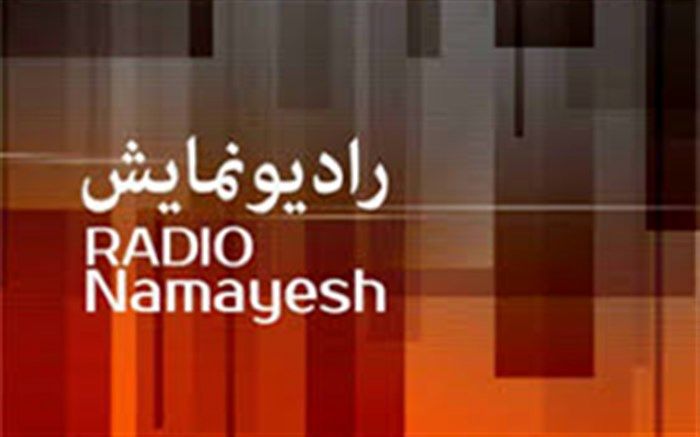 رادیونمایش
RADIO
Namayesh